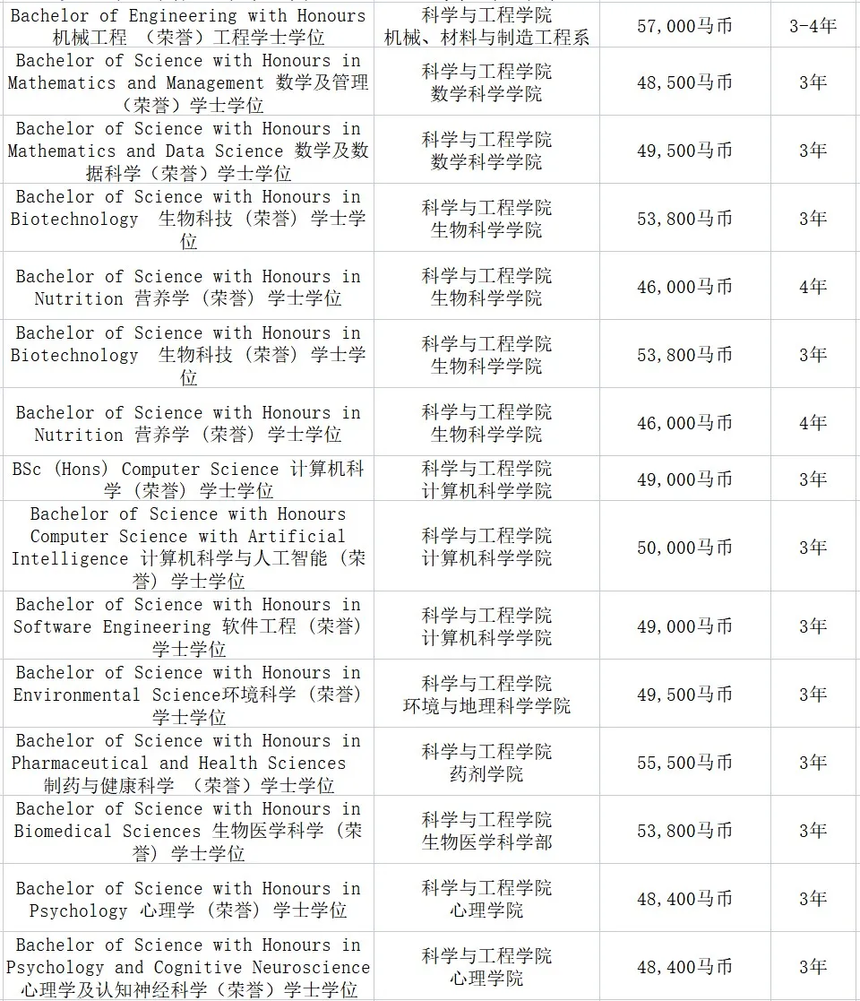 | | | | |
|---|---|---|---|
| Bachelor of Engineering with Honours 机械工程 （荣誉）工程学士学位 | 科学与工程学院 机械、材料与制造工程系 | 57,000马币 | 3-4年 |
| Bachelor of Science with Honours in Mathematics and Management 数学及管理（荣誉）学士学位 | 科学与工程学院 数学科学学院 | 48,500马币 | 3年 |
| Bachelor of Science with Honours in Mathematics and Data Science 数学及数据科学（荣誉）学士学位 | 科学与工程学院 数学科学学院 | 49,500马币 | 3年 |
| Bachelor of Science with Honours in Biotechnology 生物科技（荣誉）学士学位 | 科学与工程学院 生物科学学院 | 53,800马币 | 3年 |
| Bachelor of Science with Honours in Nutrition 营养学（荣誉）学士学位 | 科学与工程学院 生物科学学院 | 46,000马币 | 4年 |
| Bachelor of Science with Honours in Biotechnology 生物科技（荣誉）学士学位 | 科学与工程学院 生物科学学院 | 53,800马币 | 3年 |
| Bachelor of Science with Honours in Nutrition 营养学（荣誉）学士学位 | 科学与工程学院 生物科学学院 | 46,000马币 | 4年 |
| BSc (Hons) Computer Science 计算机科学（荣誉）学士学位 | 科学与工程学院 计算机科学学院 | 49,000马币 | 3年 |
| Bachelor of Science with Honours Computer Science with Artificial Intelligence 计算机科学与人工智能（荣誉）学士学位 | 科学与工程学院 计算机科学学院 | 50,000马币 | 3年 |
| Bachelor of Science with Honours in Software Engineering 软件工程（荣誉）学士学位 | 科学与工程学院 计算机科学学院 | 49,000马币 | 3年 |
| Bachelor of Science with Honours in Environmental Science环境科学（荣誉）学士学位 | 科学与工程学院 环境与地理科学学院 | 49,500马币 | 3年 |
| Bachelor of Science with Honours in Pharmaceutical and Health Sciences 制药与健康科学 （荣誉）学士学位 | 科学与工程学院 药剂学院 | 55,500马币 | 3年 |
| Bachelor of Science with Honours in Biomedical Sciences 生物医学科学（荣誉）学士学位 | 科学与工程学院 生物医学科学部 | 53,800马币 | 3年 |
| Bachelor of Science with Honours in Psychology 心理学（荣誉）学士学位 | 科学与工程学院 心理学院 | 48,400马币 | 3年 |
| Bachelor of Science with Honours in Psychology and Cognitive Neuroscience 心理学及认知神经科学（荣誉）学士学位 | 科学与工程学院 心理学院 | 48,400马币 | 3年 |